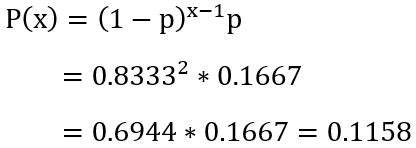 $P(x) = (1 - p)^{x-1}p$

$= 0.8333^2 * 0.1667$

$= 0.6944 * 0.1667 = 0.1158$